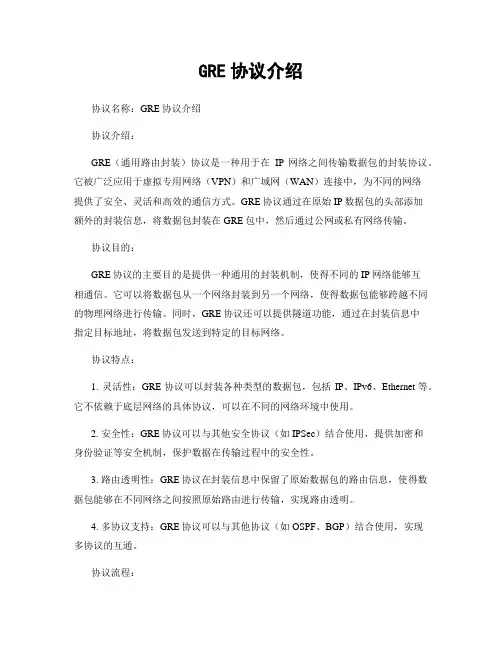 GRE 协议介绍

协议名称：GRE 协议介绍

协议介绍：

GRE（通用路由封装）协议是一种用于在 IP 网络之间传输数据包的封装协议。它被广泛应用于虚拟专用网络（VPN）和广域网（WAN）连接中，为不同的网络提供了安全、灵活和高效的通信方式。GRE 协议通过在原始 IP 数据包的头部添加额外的封装信息，将数据包封装在 GRE 包中，然后通过公网或私有网络传输。

协议目的：

GRE 协议的主要目的是提供一种通用的封装机制，使得不同的 IP 网络能够互相通信。它可以将数据包从一个网络封装到另一个网络，使得数据包能够跨越不同的物理网络进行传输。同时，GRE 协议还可以提供隧道功能，通过在封装信息中指定目标地址，将数据包发送到特定的目标网络。

协议特点：

1. 灵活性：GRE 协议可以封装各种类型的数据包，包括 IP、IPv6、Ethernet 等。它不依赖于底层网络的具体协议，可以在不同的网络环境中使用。

2. 安全性：GRE 协议可以与其他安全协议（如 IPSec）结合使用，提供加密和身份验证等安全机制，保护数据在传输过程中的安全性。

3. 路由透明性：GRE 协议在封装信息中保留了原始数据包的路由信息，使得数据包能够在不同网络之间按照原始路由进行传输，实现路由透明。

4. 多协议支持：GRE 协议可以与其他协议（如 OSPF、BGP）结合使用，实现多协议的互通。

协议流程：